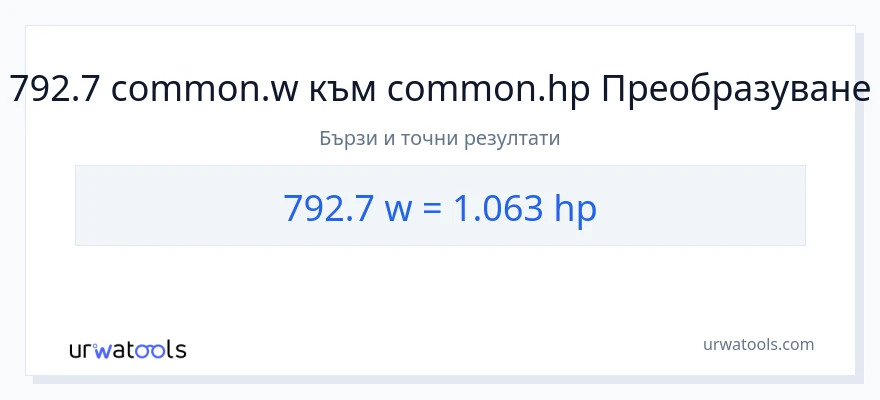 792.7 common.w към common.hp Преобразуване

Бързи и точни резултати

792.7 w = 1.063 hp

urwatools

urwatools.com